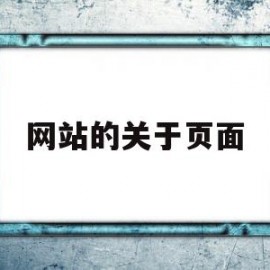 网站的关于页面